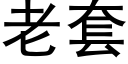 老套